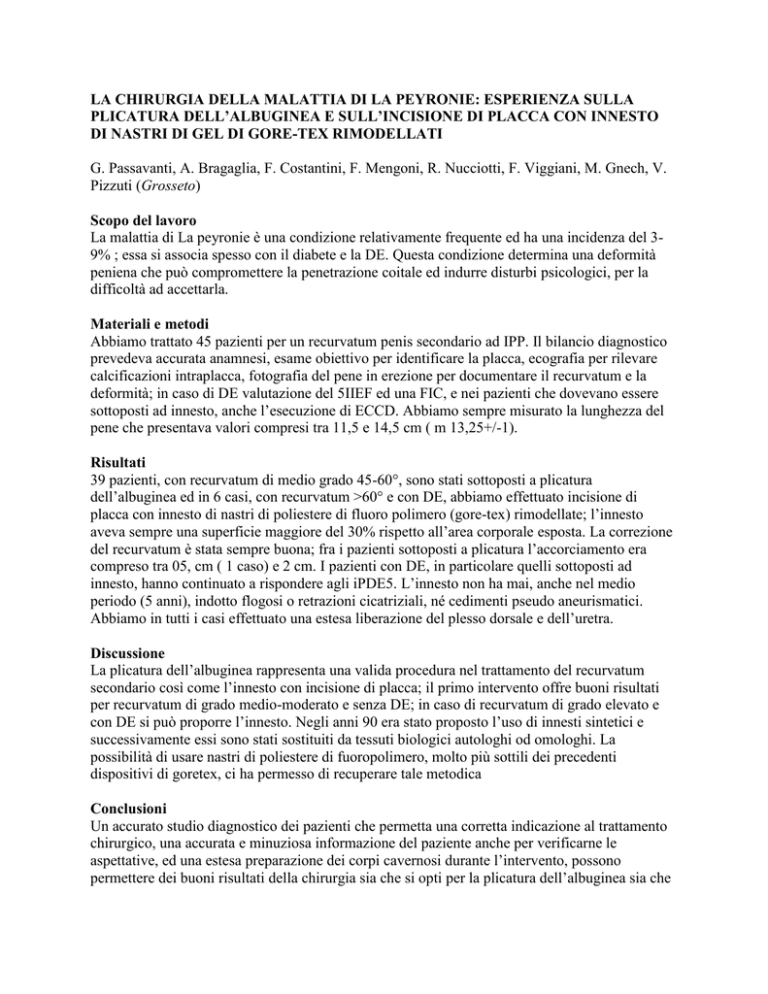 LA CHIRURGIA DELLA MALATTIA DI LA PEYRONIE: ESPERIENZA SULLA PLICATURA DELL'ALBUGINEA E SULL'INCISIONE DI PLACCA CON INNESTO DI NASTRI DI GEL DI GORE-TEX RIMODELLATI

G. Passavanti, A. Bragaglia, F. Costantini, F. Mengoni, R. Nucciotti, F. Viggiani, M. Gnech, V. Pizzuti (Grosseto)

Scopo del lavoro
La malattia di La peyronie è una condizione relativamente frequente ed ha una incidenza del 3-9% ; essa si associa spesso con il diabete e la DE. Questa condizione determina una deformità peniena che può compromettere la penetrazione coitale ed indurre disturbi psicologici, per la difficoltà ad accettarla.

Materiali e metodi
Abbiamo trattato 45 pazienti per un recurvatum penis secondario ad IPP. Il bilancio diagnostico prevedeva accurata anamnesi, esame obiettivo per identificare la placca, ecografia per rilevare calcificazioni intraplacca, fotografia del pene in erezione per documentare il recurvatum e la deformità; in caso di DE valutazione del 5IIEF ed una FIC, e nei pazienti che dovevano essere sottoposti ad innesto, anche l'esecuzione di ECCD. Abbiamo sempre misurato la lunghezza del pene che presentava valori compresi tra 11,5 e 14,5 cm ( m 13,25+/-1).

Risultati
39 pazienti, con recurvatum di medio grado 45-60°, sono stati sottoposti a plicatura dell'albuginea ed in 6 casi, con recurvatum >60° e con DE, abbiamo effettuato incisione di placca con innesto di nastri di poliestere di fluoro polimero (gore-tex) rimodellate; l'innesto aveva sempre una superficie maggiore del 30% rispetto all'area corporale esposta. La correzione del recurvatum è stata sempre buona; fra i pazienti sottoposti a plicatura l'accorciamento era compreso tra 05, cm ( 1 caso) e 2 cm. I pazienti con DE, in particolare quelli sottoposti ad innesto, hanno continuato a rispondere agli iPDE5. L'innesto non ha mai, anche nel medio periodo (5 anni), indotto flogosi o retrazioni cicatriziali, né cedimenti pseudo aneurismatici. Abbiamo in tutti i casi effettuato una estesa liberazione del plesso dorsale e dell'uretra.

Discussione
La plicatura dell'albuginea rappresenta una valida procedura nel trattamento del recurvatum secondario così come l'innesto con incisione di placca; il primo intervento offre buoni risultati per recurvatum di grado medio-moderato e senza DE; in caso di recurvatum di grado elevato e con DE si può proporre l'innesto. Negli anni 90 era stato proposto l'uso di innesti sintetici e successivamente essi sono stati sostituiti da tessuti biologici autologhi od omologhi. La possibilità di usare nastri di poliestere di fuoropolimero, molto più sottili dei precedenti dispositivi di goretex, ci ha permesso di recuperare tale metodica

Conclusioni
Un accurato studio diagnostico dei pazienti che permetta una corretta indicazione al trattamento chirurgico, una accurata e minuziosa informazione del paziente anche per verificarne le aspettative, ed una estesa preparazione dei corpi cavernosi durante l'intervento, possono permettere dei buoni risultati della chirurgia sia che si opti per la plicatura dell'albuginea sia che